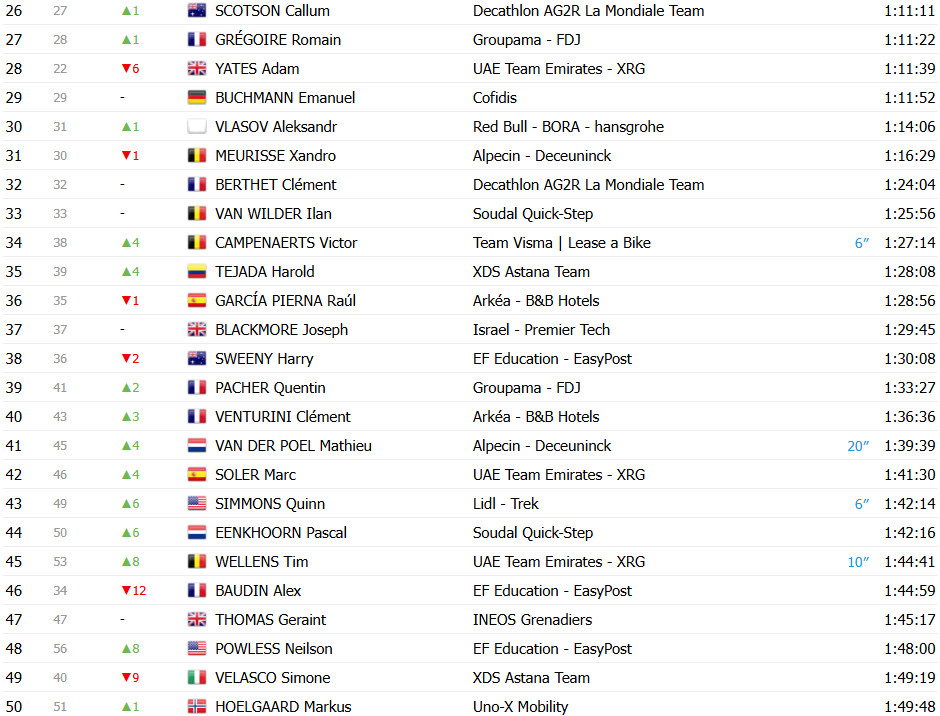 | 26 | 27 | ▲1 | SCOTSON Callum | Decathlon AG2R La Mondiale Team | | 1:11:11 |
|---|---|---|---|---|---|---|
| 27 | 28 | ▲1 | GRÉGOIRE Romain | Groupama - FDJ | | 1:11:22 |
| 28 | 22 | ▼6 | YATES Adam | UAE Team Emirates - XRG | | 1:11:39 |
| 29 | 29 | - | BUCHMANN Emanuel | Cofidis | | 1:11:52 |
| 30 | 31 | ▲1 | VLASOV Aleksandr | Red Bull - BORA - hansgrohe | | 1:14:06 |
| 31 | 30 | ▼1 | MEURISSE Xandro | Alpecin - Deceuninck | | 1:16:29 |
| 32 | 32 | - | BERTHET Clément | Decathlon AG2R La Mondiale Team | | 1:24:04 |
| 33 | 33 | - | VAN WILDER Ilan | Soudal Quick-Step | | 1:25:56 |
| 34 | 38 | ▲4 | CAMPENAERTS Victor | Team Visma \| Lease a Bike | 6″ | 1:27:14 |
| 35 | 39 | ▲4 | TEJADA Harold | XDS Astana Team | | 1:28:08 |
| 36 | 35 | ▼1 | GARCÍA PIERNA Raúl | Arkéa - B&B Hotels | | 1:28:56 |
| 37 | 37 | - | BLACKMORE Joseph | Israel - Premier Tech | | 1:29:45 |
| 38 | 36 | ▼2 | SWEENY Harry | EF Education - EasyPost | | 1:30:08 |
| 39 | 41 | ▲2 | PACHER Quentin | Groupama - FDJ | | 1:33:27 |
| 40 | 43 | ▲3 | VENTURINI Clément | Arkéa - B&B Hotels | | 1:36:36 |
| 41 | 45 | ▲4 | VAN DER POEL Mathieu | Alpecin - Deceuninck | 20″ | 1:39:39 |
| 42 | 46 | ▲4 | SOLER Marc | UAE Team Emirates - XRG | | 1:41:30 |
| 43 | 49 | ▲6 | SIMMONS Quinn | Lidl - Trek | 6″ | 1:42:14 |
| 44 | 50 | ▲6 | EENKHOORN Pascal | Soudal Quick-Step | | 1:42:16 |
| 45 | 53 | ▲8 | WELLENS Tim | UAE Team Emirates - XRG | 10″ | 1:44:41 |
| 46 | 34 | ▼12 | BAUDIN Alex | EF Education - EasyPost | | 1:44:59 |
| 47 | 47 | - | THOMAS Geraint | INEOS Grenadiers | | 1:45:17 |
| 48 | 56 | ▲8 | POWLESS Neilson | EF Education - EasyPost | | 1:48:00 |
| 49 | 40 | ▼9 | VELASCO Simone | XDS Astana Team | | 1:49:19 |
| 50 | 51 | ▲1 | HOELGAARD Markus | Uno-X Mobility | | 1:49:48 |